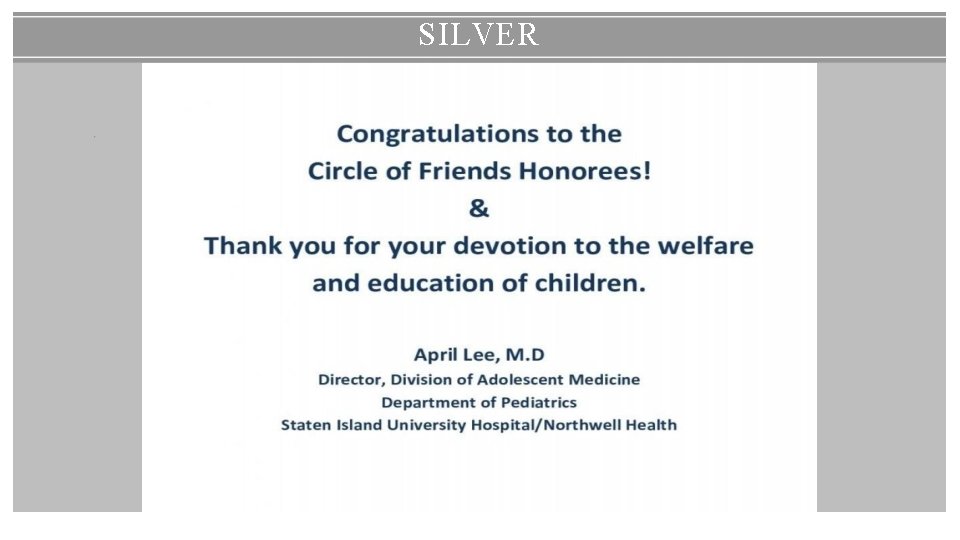 SILVER

Congratulations to the Circle of Friends Honorees!

&

Thank you for your devotion to the welfare and education of children.

April Lee, M.D
Director, Division of Adolescent Medicine
Department of Pediatrics
Staten Island University Hospital/Northwell Health